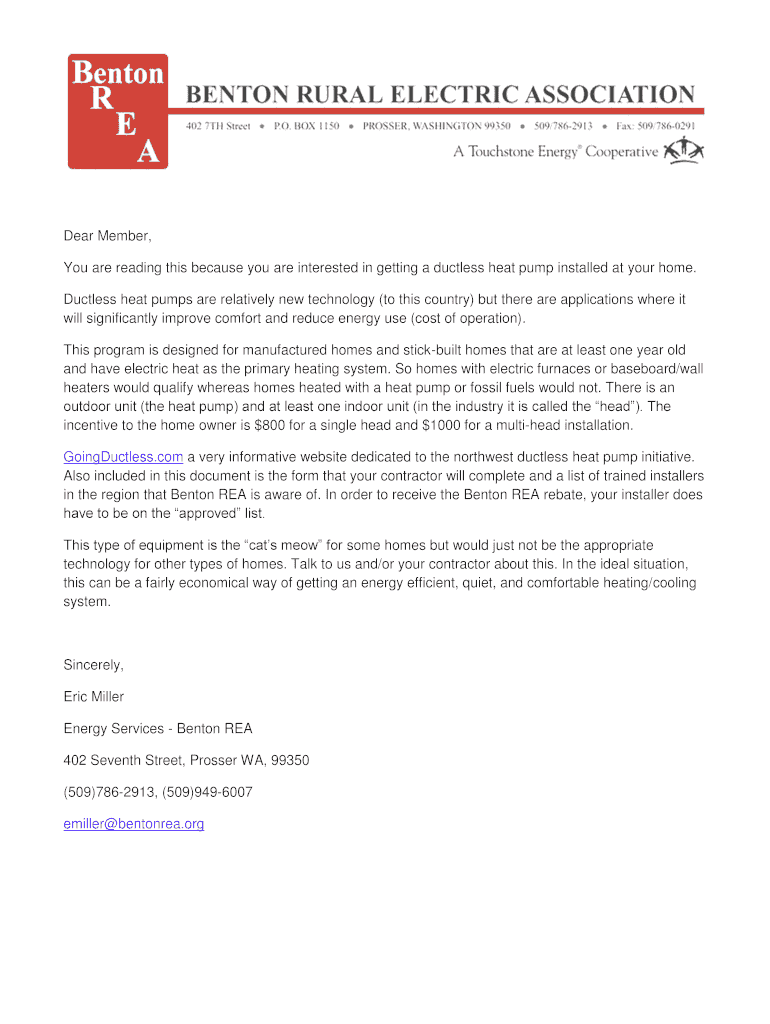 Benton
R
E
A

BENTON RURAL ELECTRIC ASSOCIATION

402 7TH Street • P.O. BOX 1150 • PROSSER, WASHINGTON 99350 • 509/786-2913 • Fax: 509/786-0291

A Touchstone Energy® Cooperative

Dear Member,

You are reading this because you are interested in getting a ductless heat pump installed at your home.

Ductless heat pumps are relatively new technology (to this country) but there are applications where it will significantly improve comfort and reduce energy use (cost of operation).

This program is designed for manufactured homes and stick-built homes that are at least one year old and have electric heat as the primary heating system. So homes with electric furnaces or baseboard/wall heaters would qualify whereas homes heated with a heat pump or fossil fuels would not. There is an outdoor unit (the heat pump) and at least one indoor unit (in the industry it is called the "head"). The incentive to the home owner is $800 for a single head and $1000 for a multi-head installation.

GoingDuctless.com a very informative website dedicated to the northwest ductless heat pump initiative. Also included in this document is the form that your contractor will complete and a list of trained installers in the region that Benton REA is aware of. In order to receive the Benton REA rebate, your installer does have to be on the "approved" list.

This type of equipment is the "cat's meow" for some homes but would just not be the appropriate technology for other types of homes. Talk to us and/or your contractor about this. In the ideal situation, this can be a fairly economical way of getting an energy efficient, quiet, and comfortable heating/cooling system.

Sincerely,

Eric Miller

Energy Services - Benton REA

402 Seventh Street, Prosser WA, 99350

(509)786-2913, (509)949-6007

emiller@bentonrea.org